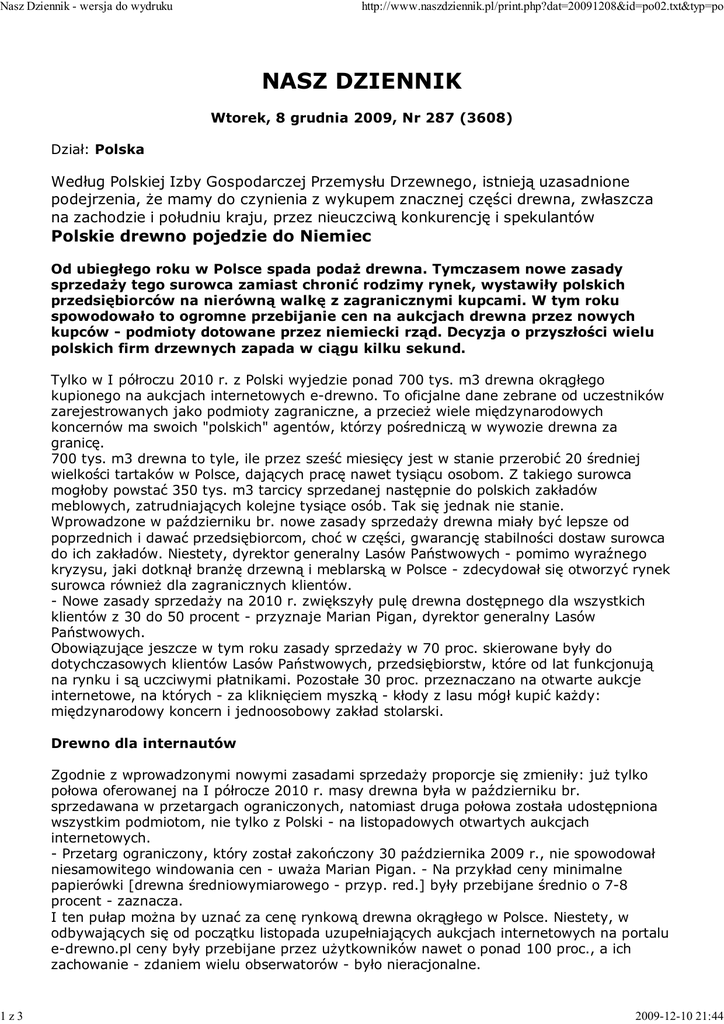 Nasz Dziennik - wersja do wydruku

http://www.naszdziennik.pl/print.php?dat=20091208&id=po02.txt&typ=po

NASZ DZIENNIK

Wtorek, 8 grudnia 2009, Nr 287 (3608)

Dział: Polska

Według Polskiej Izby Gospodarczej Przemysłu Drzewnego, istnieją uzasadnione podejrzenia, że mamy do czynienia z wykupem znacznej części drewna, zwłaszcza na zachodzie i południu kraju, przez nieuczciwą konkurencję i spekulantów

Polskie drewno pojedzie do Niemiec

Od ubiegłego roku w Polsce spada podaż drewna. Tymczasem nowe zasady sprzedaży tego surowca zamiast chronić rodzimy rynek, wystawiły polskich przedsiębiorców na nierówną walkę z zagranicznymi kupcami. W tym roku spowodowało to ogromne przebijanie cen na aukcjach drewna przez nowych kupców - podmioty dotowane przez niemiecki rząd. Decyzja o przyszłości wielu polskich firm drzewnych zapada w ciągu kilku sekund.

Tylko w I półroczu 2010 r. z Polski wyjedzie ponad 700 tys. m3 drewna okrągłego kupionego na aukcjach internetowych e-drewno. To oficjalne dane zebrane od uczestników zarejestrowanych jako podmioty zagraniczne, a przecież wiele międzynarodowych koncernów ma swoich "polskich" agentów, którzy pośredniczą w wywozie drewna za granicę.
700 tys. m3 drewna to tyle, ile przez sześć miesięcy jest w stanie przerobić 20 średniej wielkości tartaków w Polsce, dających pracę nawet tysiącu osobom. Z takiego surowca mogłoby powstać 350 tys. m3 tarcicy sprzedanej następnie do polskich zakładów meblowych, zatrudniających kolejne tysiące osób. Tak się jednak nie stanie.
Wprowadzone w październiku br. nowe zasady sprzedaży drewna miały być lepsze od poprzednich i dawać przedsiębiorcom, choć w części, gwarancję stabilności dostaw surowca do ich zakładów. Niestety, dyrektor generalny Lasów Państwowych - pomimo wyraźnego kryzysu, jaki dotknął branżę drzewną i meblarską w Polsce - zdecydował się otworzyć rynek surowca również dla zagranicznych klientów.
- Nowe zasady sprzedaży na 2010 r. zwiększyły pulę drewna dostępnego dla wszystkich klientów z 30 do 50 procent - przyznaje Marian Pigan, dyrektor generalny Lasów Państwowych.
Obowiązujące jeszcze w tym roku zasady sprzedaży w 70 proc. skierowane były do dotychczasowych klientów Lasów Państwowych, przedsiębiorstw, które od lat funkcjonują na rynku i są uczciwymi płatnikami. Pozostałe 30 proc. przeznaczano na otwarte aukcje internetowe, na których - za kliknięciem myszką - kłody z lasu mógł kupić każdy: międzynarodowy koncern i jednoosobowy zakład stolarski.

Drewno dla internautów

Zgodnie z wprowadzonymi nowymi zasadami sprzedaży proporcje się zmieniły: już tylko połowa oferowanej na I półrocze 2010 r. masy drewna była w październiku br. sprzedawana w przetargach ograniczonych, natomiast druga połowa została udostępniona wszystkim podmiotom, nie tylko z Polski - na listopadowych otwartych aukcjach internetowych.
- Przetarg ograniczony, który został zakończony 30 października 2009 r., nie spowodował niesamowitego windowania cen - uważa Marian Pigan. - Na przykład ceny minimalne papierówki [drewna średniowymiarowego - przyp. red.] były przebijane średnio o 7-8 procent - zaznacza.
I ten pułap można by uznać za cenę rynkową drewna okrągłego w Polsce. Niestety, w odbywających się od początku listopada uzupełniających aukcjach internetowych na portalu e-drewno.pl ceny były przebijane przez użytkowników nawet o ponad 100 proc., a ich zachowanie - zdaniem wielu obserwatorów - było nieracjonalne.

1 z 3

2009-12-10 21:44